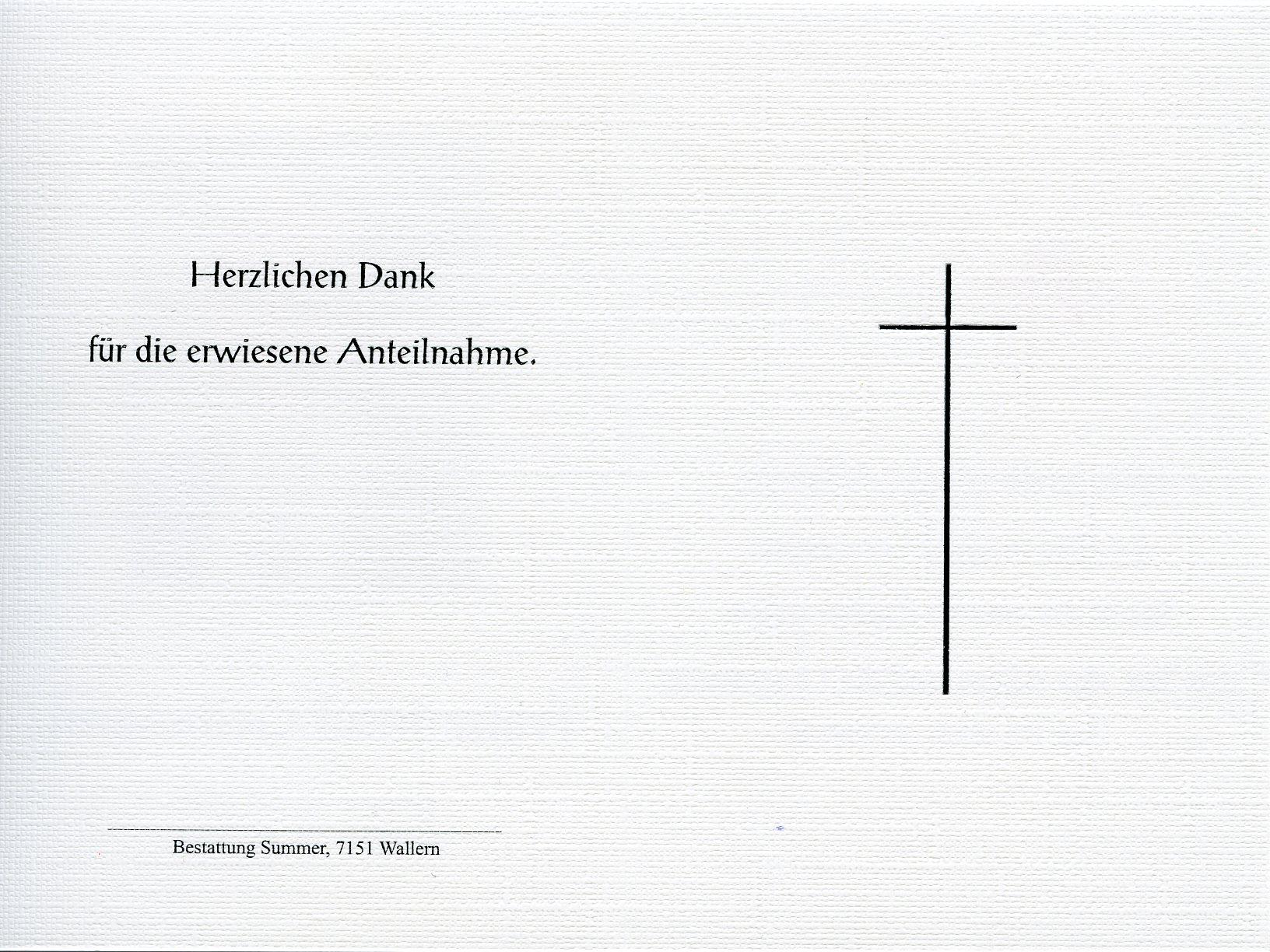 Herzlichen Dank

für die erwiesene Anteilnahme.

Bestattung Summer, 7151 Wallern